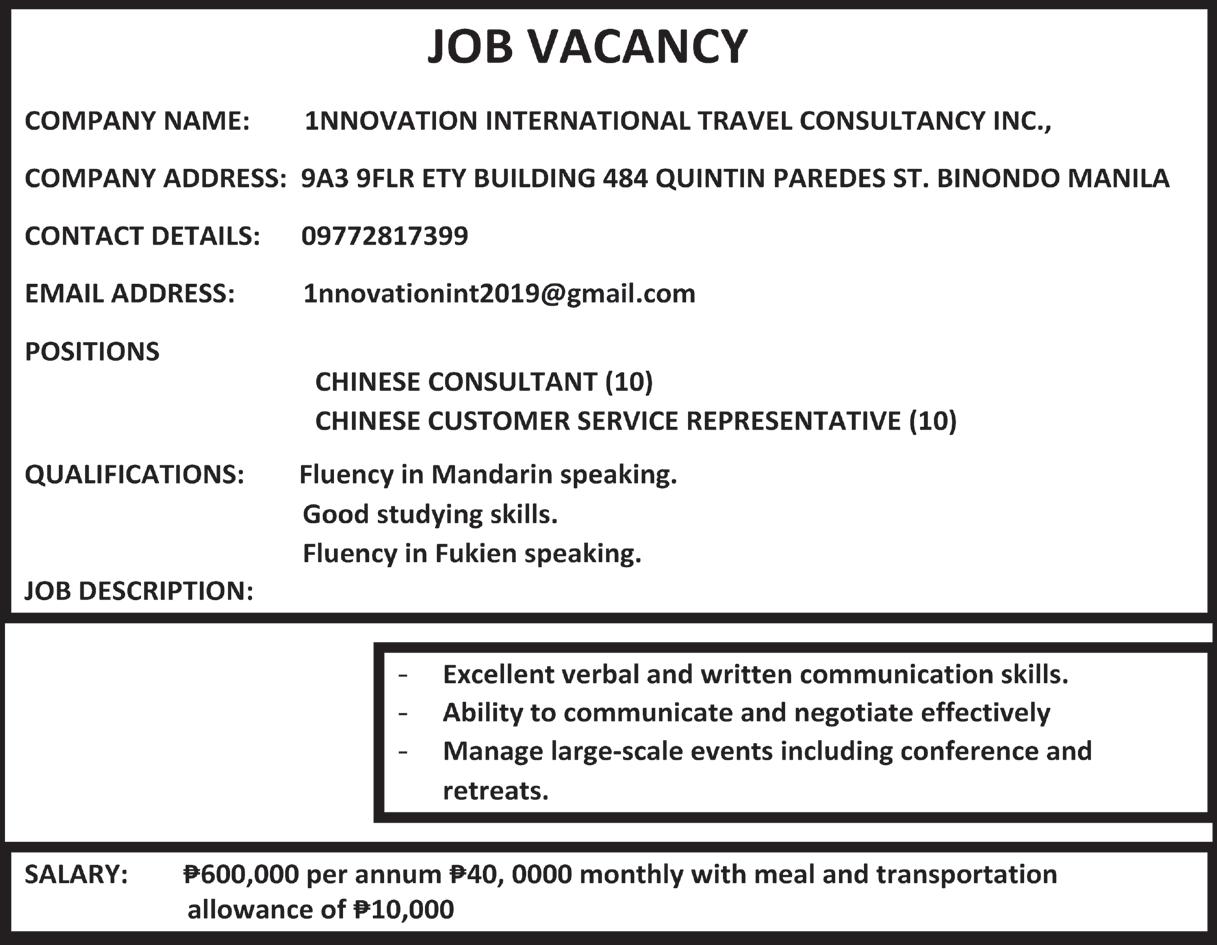 JOB VACANCY

COMPANY NAME: 1NNOVATION INTERNATIONAL TRAVEL CONSULTANCY INC.,

COMPANY ADDRESS: 9A3 9FLR ETY BUILDING 484 QUINTIN PAREDES ST. BINONDO MANILA

CONTACT DETAILS: 09772817399

EMAIL ADDRESS: 1nnovationint2019@gmail.com

POSITIONS

CHINESE CONSULTANT (10)
CHINESE CUSTOMER SERVICE REPRESENTATIVE (10)

QUALIFICATIONS: Fluency in Mandarin speaking.
Good studying skills.
Fluency in Fukien speaking.

JOB DESCRIPTION:

- Excellent verbal and written communication skills.
- Ability to communicate and negotiate effectively
- Manage large-scale events including conference and retreats.

SALARY: ₱600,000 per annum ₱40, 0000 monthly with meal and transportation allowance of ₱10,000